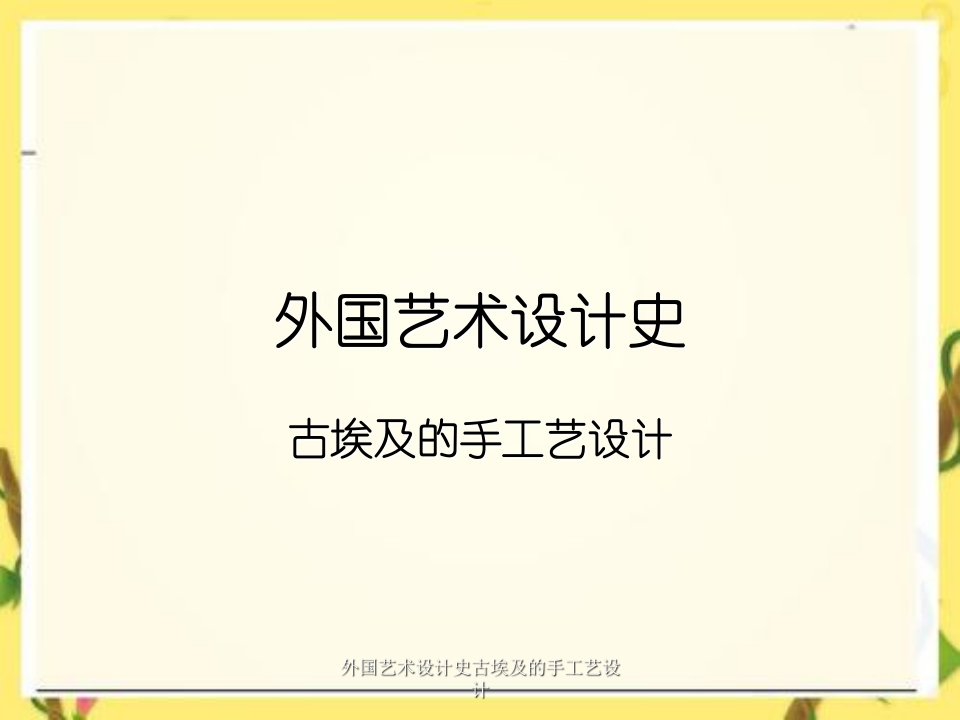 外国艺术设计史

古埃及的手工艺设计

外国艺术设计史古埃及的手工艺设计